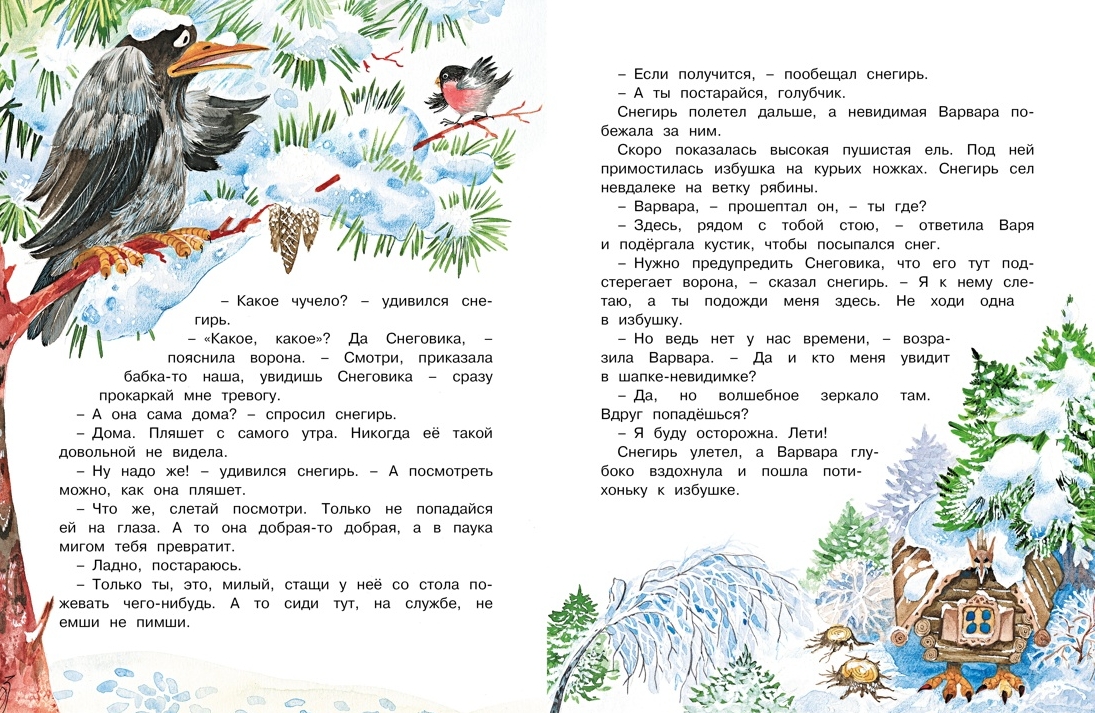 – Какое чучело? – удивился снегирь.

– «Какое, какое»? Да Снеговика, – пояснила ворона. – Смотри, приказала бабка-то наша, увидишь Снеговика – сразу прокаркай мне тревогу.

– А она сама дома? – спросил снегирь.

– Дома. Пляшет с самого утра. Никогда её такой довольной не видела.

– Ну надо же! – удивился снегирь. – А посмотреть можно, как она пляшет.

– Что же, слетай посмотри. Только не попадайся ей на глаза. А то она добрая-то добрая, а в паука мигом тебя превратит.

– Ладно, постараюсь.

– Только ты, это, милый, стащи у неё со стола пожевать чего-нибудь. А то сиди тут, на службе, не емши не пимши.

– Если получится, – пообещал снегирь.

– А ты постарайся, голубчик.

Снегирь полетел дальше, а невидимая Варвара побежала за ним.

Скоро показалась высокая пушистая ель. Под ней примостилась избушка на курьих ножках. Снегирь сел невдалеке на ветку рябины.

– Варвара, – прошептал он, – ты где?

– Здесь, рядом с тобой стою, – ответила Варя и подёргала кустик, чтобы посыпался снег.

– Нужно предупредить Снеговика, что его тут подстерегает ворона, – сказал снегирь. – Я к нему слетаю, а ты подожди меня здесь. Не ходи одна в избушку.

– Но ведь нет у нас времени, – возразила Варвара. – Да и кто меня увидит в шапке-невидимке?

– Да, но волшебное зеркало там. Вдруг попадёшься?

– Я буду осторожна. Лети!

Снегирь улетел, а Варвара глубоко вздохнула и пошла потихоньку к избушке.